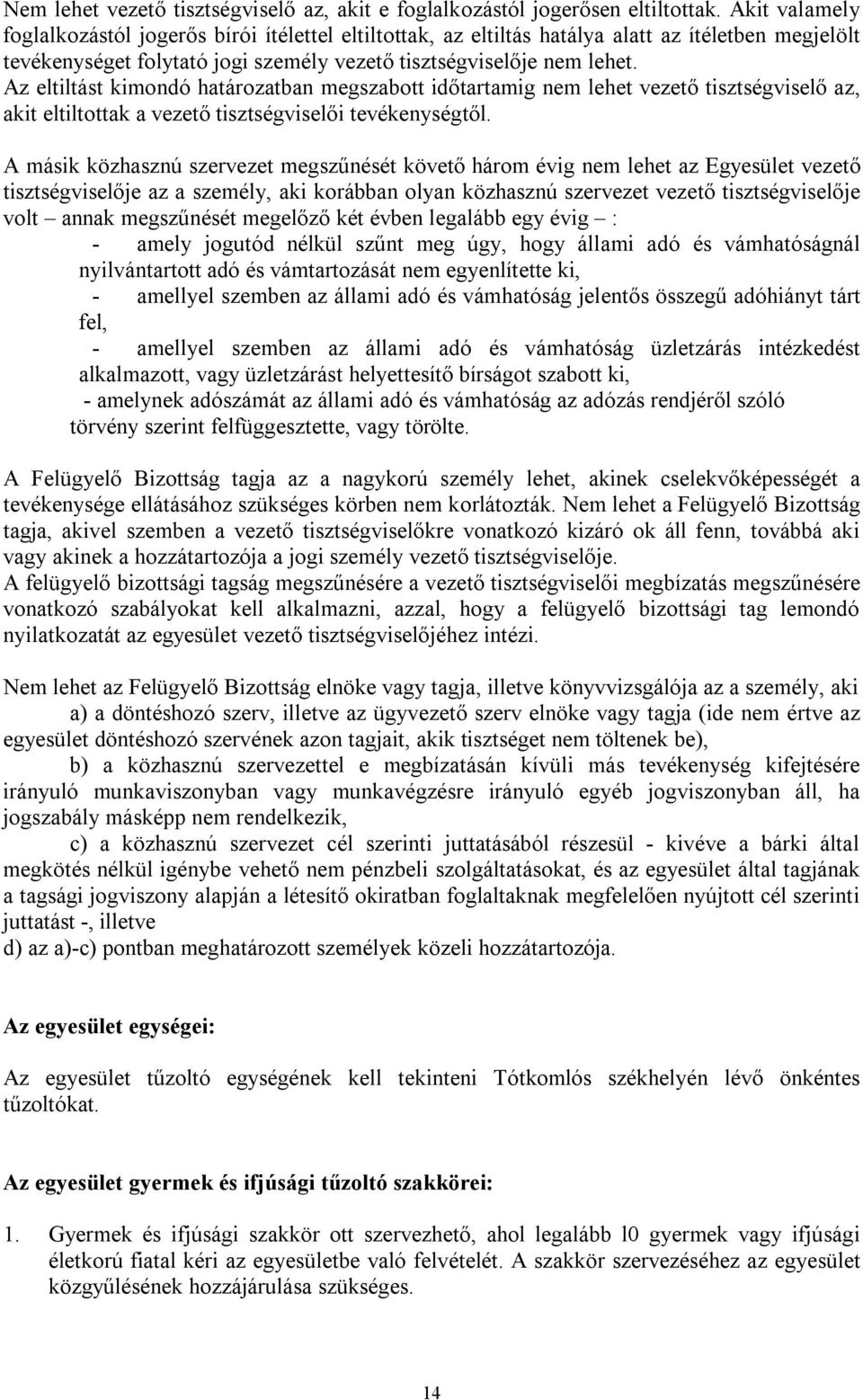 Nem lehet vezető tisztségviselő az, akit e foglalkozástól jogerősen eltiltottak. Akit valamely foglalkozástól jogerős bírói ítélettel eltiltottak, az eltiltás hatálya alatt az ítéletben megjelölt tevékenységet folytató jogi személy vezető tisztségviselője nem lehet.
Az eltiltást kimondó határozatban megszabott időtartamig nem lehet vezető tisztségviselő az, akit eltiltottak a vezető tisztségviselői tevékenységtől.

A másik közhasznú szervezet megszűnését követő három évig nem lehet az Egyesület vezető tisztségviselője az a személy, aki korábban olyan közhasznú szervezet vezető tisztségviselője volt – annak megszűnését megelőző két évben legalább egy évig – :
- amely jogutód nélkül szűnt meg úgy, hogy állami adó és vámhatóságnál nyilvántartott adó és vámtartozását nem egyenlítette ki,
- amellyel szemben az állami adó és vámhatóság jelentős összegű adóhiányt tárt fel,
- amellyel szemben az állami adó és vámhatóság üzletzárás intézkedést alkalmazott, vagy üzletzárást helyettesítő bírságot szabott ki,
- amelynek adószámát az állami adó és vámhatóság az adózás rendjéről szóló törvény szerint felfüggesztette, vagy törölte.

A Felügyelő Bizottság tagja az a nagykorú személy lehet, akinek cselekvőképességét a tevékenysége ellátásához szükséges körben nem korlátozták. Nem lehet a Felügyelő Bizottság tagja, akivel szemben a vezető tisztségviselőkre vonatkozó kizáró ok áll fenn, továbbá aki vagy akinek a hozzátartozója a jogi személy vezető tisztségviselője.
A felügyelő bizottsági tagság megszűnésére a vezető tisztségviselői megbízatás megszűnésére vonatkozó szabályokat kell alkalmazni, azzal, hogy a felügyelő bizottsági tag lemondó nyilatkozatát az egyesület vezető tisztségviselőjéhez intézi.

Nem lehet az Felügyelő Bizottság elnöke vagy tagja, illetve könyvvizsgálója az a személy, aki
a) a döntéshozó szerv, illetve az ügyvezető szerv elnöke vagy tagja (ide nem értve az egyesület döntéshozó szervének azon tagjait, akik tisztséget nem töltenek be),
b) a közhasznú szervezettel e megbízatásán kívüli más tevékenység kifejtésére irányuló munkaviszonyban vagy munkavégzésre irányuló egyéb jogviszonyban áll, ha jogszabály másképp nem rendelkezik,
c) a közhasznú szervezet cél szerinti juttatásából részesül - kivéve a bárki által megkötés nélkül igénybe vehető nem pénzbeli szolgáltatásokat, és az egyesület által tagjának a tagsági jogviszony alapján a létesítő okiratban foglaltaknak megfelelően nyújtott cél szerinti juttatást -, illetve
d) az a)-c) pontban meghatározott személyek közeli hozzátartozója.

Az egyesület egységei:

Az egyesület tűzoltó egységének kell tekinteni Tótkomlós székhelyén lévő önkéntes tűzoltókat.

Az egyesület gyermek és ifjúsági tűzoltó szakkörei:

1. Gyermek és ifjúsági szakkör ott szervezhető, ahol legalább l0 gyermek vagy ifjúsági életkorú fiatal kéri az egyesületbe való felvételét. A szakkör szervezéséhez az egyesület közgyűlésének hozzájárulása szükséges.

14